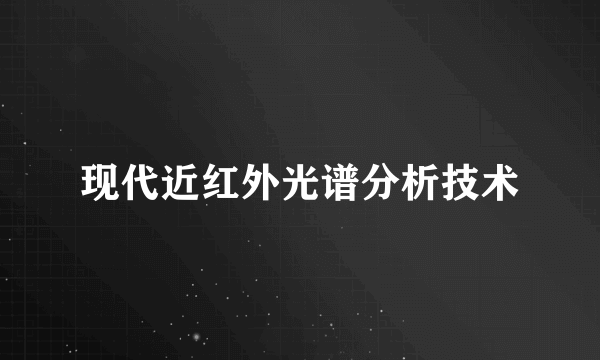 现代近红外光谱分析技术